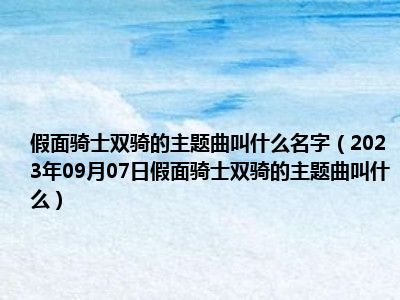 假面骑士双骑的主题曲叫什么名字（2023年09月07日假面骑士双骑的主题曲叫什么）